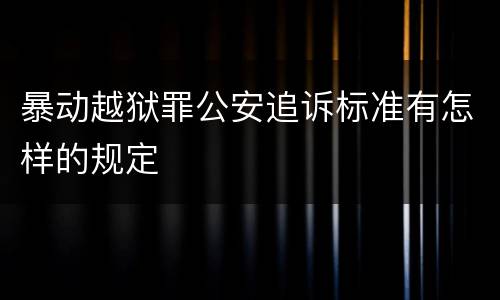 暴动越狱罪公安追诉标准有怎样的规定